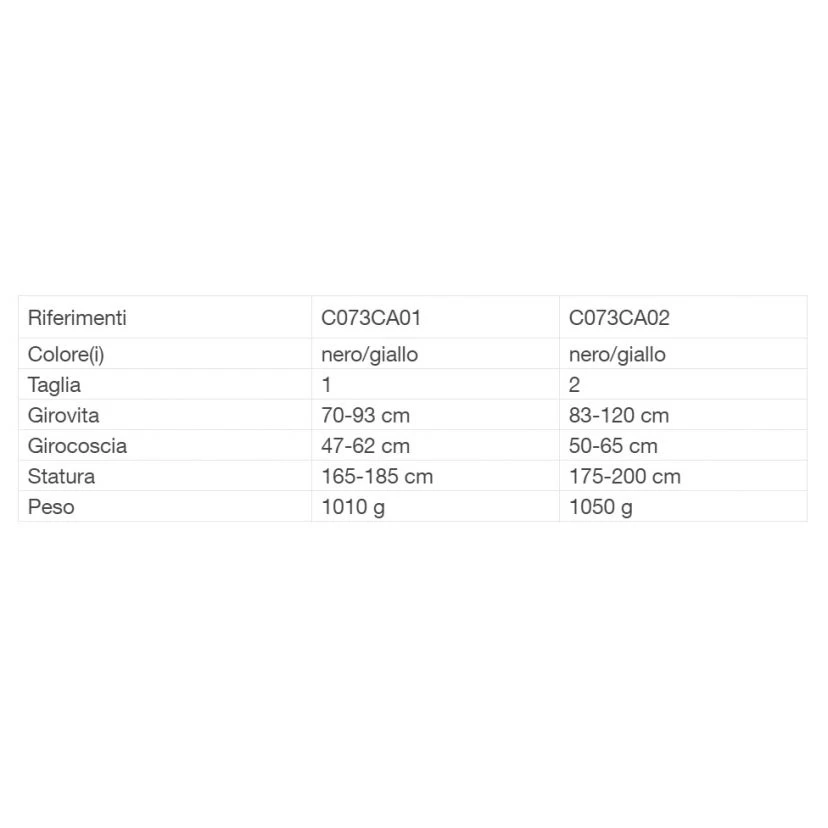 | Riferimenti | C073CA01 | C073CA02 |
|---|---|---|
| Colore(i) | nero/giallo | nero/giallo |
| Taglia | 1 | 2 |
| Girovita | 70-93 cm | 83-120 cm |
| Girocoscia | 47-62 cm | 50-65 cm |
| Statura | 165-185 cm | 175-200 cm |
| Peso | 1010 g | 1050 g |